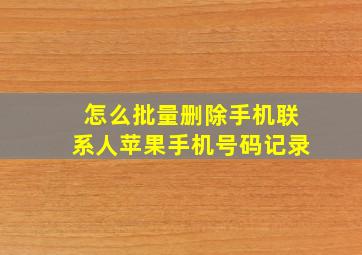 怎么批量删除手机联系人苹果手机号码记录